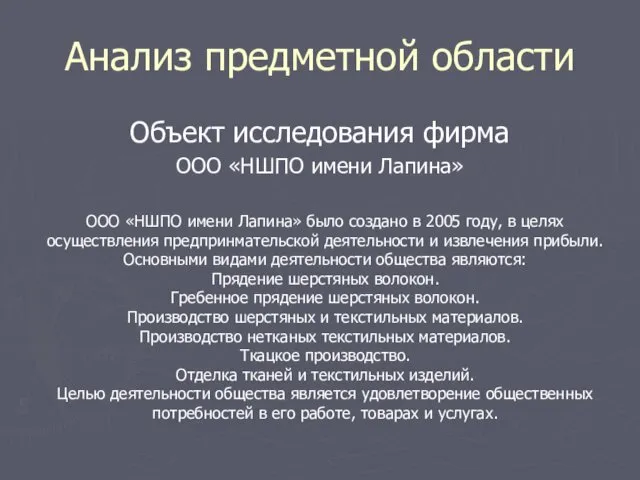 Анализ предметной области

Объект исследования фирма
ООО «НШПО имени Лапина»

ООО «НШПО имени Лапина» было создано в 2005 году, в целях осуществления предпринмательской деятельности и извлечения прибыли.
Основными видами деятельности общества являются:
Прядение шерстяных волокон.
Гребенное прядение шерстяных волокон.
Производство шерстяных и текстильных материалов.
Производство нетканых текстильных материалов.
Ткацкое производство.
Отделка тканей и текстильных изделий.
Целью деятельности общества является удовлетворение общественных потребностей в его работе, товарах и услугах.